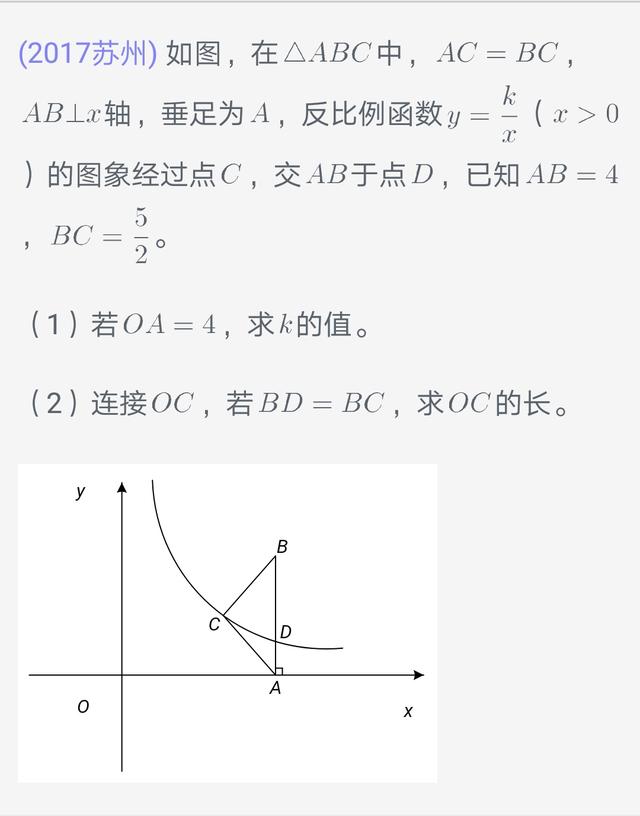 (2017苏州) 如图，在$\triangle ABC$中，$AC=BC$，$AB\perp x$轴，垂足为$A$，反比例函数$y=\frac{k}{x}$（$x>0$）的图象经过点$C$，交$AB$于点$D$，已知$AB=4$，$BC=\frac{5}{2}$。

（1）若$OA=4$，求$k$的值。

（2）连接$OC$，若$BD=BC$，求$OC$的长。

y
B
C
D
A
O
x